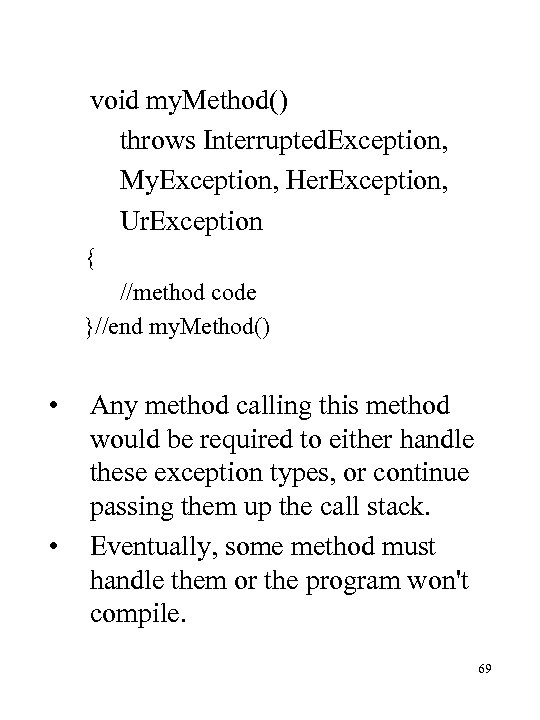 void myMethod()
throws InterruptedException,
MyException, HerException,
UrException
{
//method code
}//end myMethod()

• Any method calling this method would be required to either handle these exception types, or continue passing them up the call stack.
• Eventually, some method must handle them or the program won't compile.

69